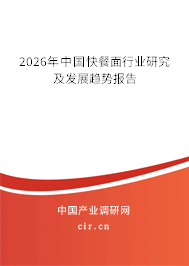 2026年中国快餐面行业研究及发展趋势报告

中国产业调研网
cir.cn